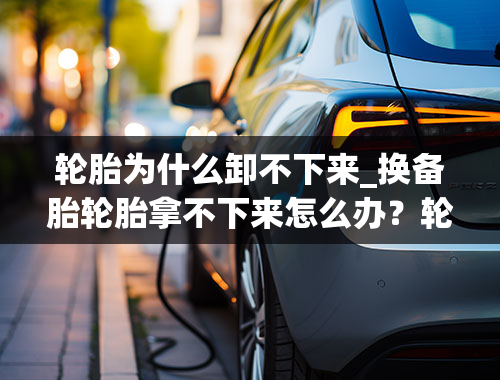 轮胎为什么卸不下来_换备胎轮胎拿不下来怎么办？轮